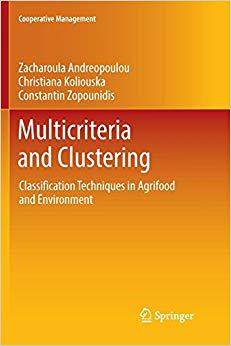 Cooperative Management

Zacharoula Andreopoulou
Christiana Koliouska
Constantin Zopounidis

Multicriteria and Clustering

Classification Techniques in Agrifood and Environment

Springer